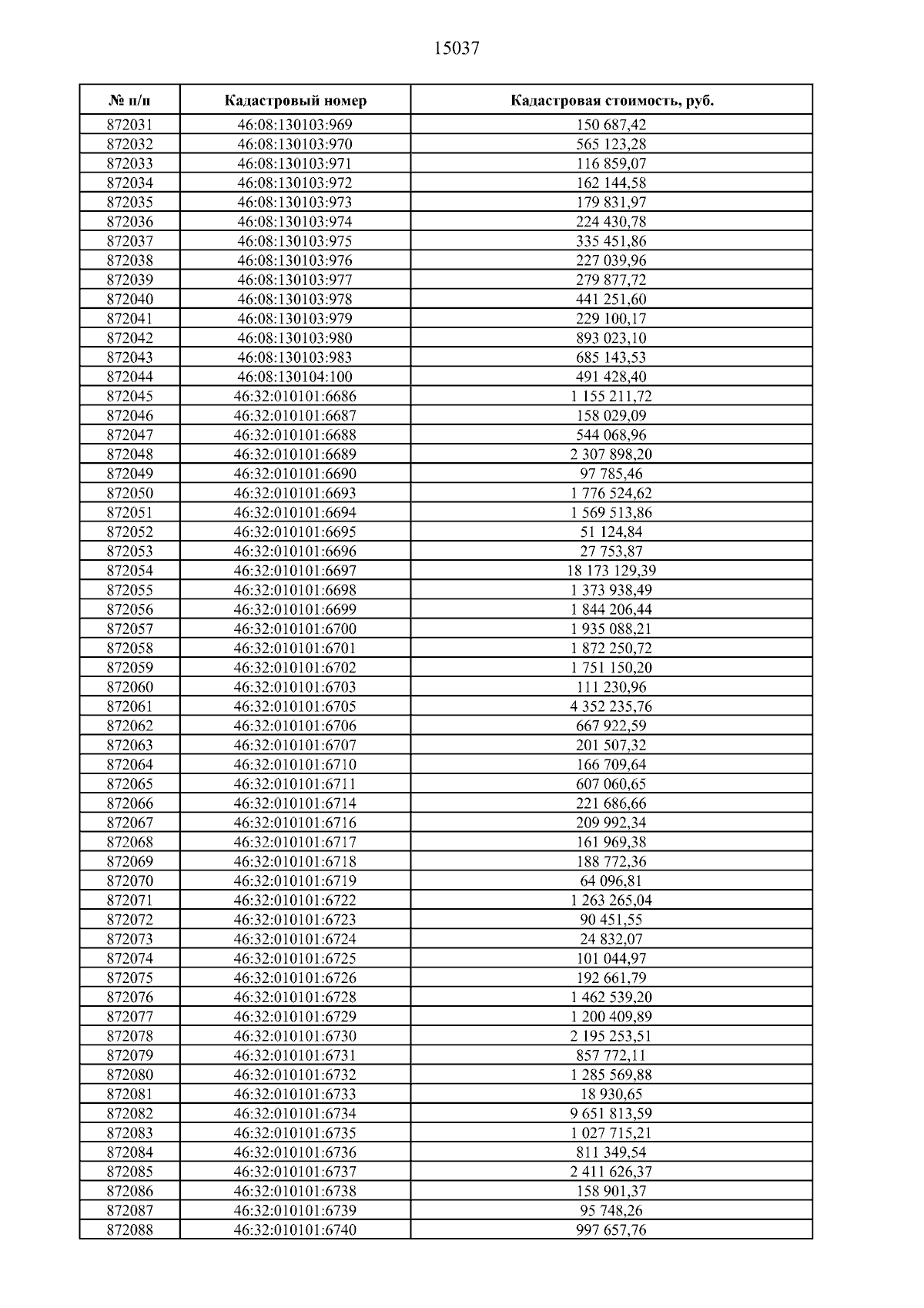 15037

| № п/п | Кадастровый номер | Кадастровая стоимость, руб. |
|---|---|---|
| 872031 | 46:08:130103:969 | 150 687,42 |
| 872032 | 46:08:130103:970 | 565 123,28 |
| 872033 | 46:08:130103:971 | 116 859,07 |
| 872034 | 46:08:130103:972 | 162 144,58 |
| 872035 | 46:08:130103:973 | 179 831,97 |
| 872036 | 46:08:130103:974 | 224 430,78 |
| 872037 | 46:08:130103:975 | 335 451,86 |
| 872038 | 46:08:130103:976 | 227 039,96 |
| 872039 | 46:08:130103:977 | 279 877,72 |
| 872040 | 46:08:130103:978 | 441 251,60 |
| 872041 | 46:08:130103:979 | 229 100,17 |
| 872042 | 46:08:130103:980 | 893 023,10 |
| 872043 | 46:08:130103:983 | 685 143,53 |
| 872044 | 46:08:130104:100 | 491 428,40 |
| 872045 | 46:32:010101:6686 | 1 155 211,72 |
| 872046 | 46:32:010101:6687 | 158 029,09 |
| 872047 | 46:32:010101:6688 | 544 068,96 |
| 872048 | 46:32:010101:6689 | 2 307 898,20 |
| 872049 | 46:32:010101:6690 | 97 785,46 |
| 872050 | 46:32:010101:6693 | 1 776 524,62 |
| 872051 | 46:32:010101:6694 | 1 569 513,86 |
| 872052 | 46:32:010101:6695 | 51 124,84 |
| 872053 | 46:32:010101:6696 | 27 753,87 |
| 872054 | 46:32:010101:6697 | 18 173 129,39 |
| 872055 | 46:32:010101:6698 | 1 373 938,49 |
| 872056 | 46:32:010101:6699 | 1 844 206,44 |
| 872057 | 46:32:010101:6700 | 1 935 088,21 |
| 872058 | 46:32:010101:6701 | 1 872 250,72 |
| 872059 | 46:32:010101:6702 | 1 751 150,20 |
| 872060 | 46:32:010101:6703 | 111 230,96 |
| 872061 | 46:32:010101:6705 | 4 352 235,76 |
| 872062 | 46:32:010101:6706 | 667 922,59 |
| 872063 | 46:32:010101:6707 | 201 507,32 |
| 872064 | 46:32:010101:6710 | 166 709,64 |
| 872065 | 46:32:010101:6711 | 607 060,65 |
| 872066 | 46:32:010101:6714 | 221 686,66 |
| 872067 | 46:32:010101:6716 | 209 992,34 |
| 872068 | 46:32:010101:6717 | 161 969,38 |
| 872069 | 46:32:010101:6718 | 188 772,36 |
| 872070 | 46:32:010101:6719 | 64 096,81 |
| 872071 | 46:32:010101:6722 | 1 263 265,04 |
| 872072 | 46:32:010101:6723 | 90 451,55 |
| 872073 | 46:32:010101:6724 | 24 832,07 |
| 872074 | 46:32:010101:6725 | 101 044,97 |
| 872075 | 46:32:010101:6726 | 192 661,79 |
| 872076 | 46:32:010101:6728 | 1 462 539,20 |
| 872077 | 46:32:010101:6729 | 1 200 409,89 |
| 872078 | 46:32:010101:6730 | 2 195 253,51 |
| 872079 | 46:32:010101:6731 | 857 772,11 |
| 872080 | 46:32:010101:6732 | 1 285 569,88 |
| 872081 | 46:32:010101:6733 | 18 930,65 |
| 872082 | 46:32:010101:6734 | 9 651 813,59 |
| 872083 | 46:32:010101:6735 | 1 027 715,21 |
| 872084 | 46:32:010101:6736 | 811 349,54 |
| 872085 | 46:32:010101:6737 | 2 411 626,37 |
| 872086 | 46:32:010101:6738 | 158 901,37 |
| 872087 | 46:32:010101:6739 | 95 748,26 |
| 872088 | 46:32:010101:6740 | 997 657,76 |